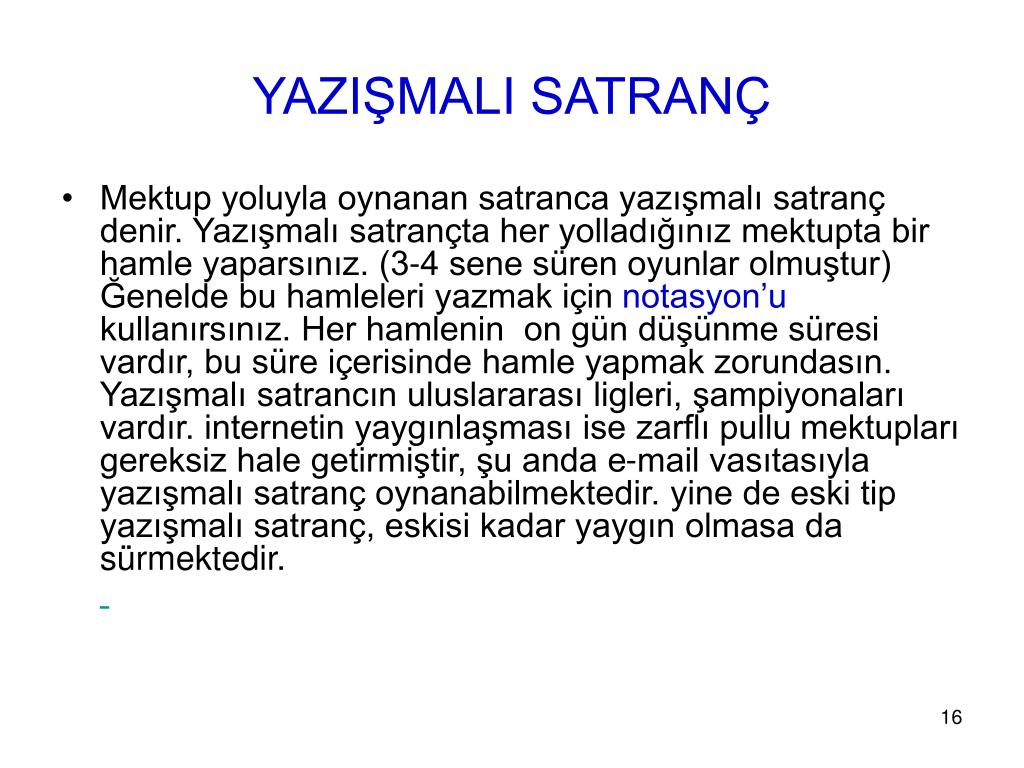 YAZIŞMALI SATRANÇ

• Mektup yoluyla oynanan satranca yazışmalı satranç denir. Yazışmalı satrançta her yolladığınız mektupta bir hamle yaparsınız. (3-4 sene süren oyunlar olmuştur) Genelde bu hamleleri yazmak için notasyon'u kullanırsınız. Her hamlenin on gün düşünme süresi vardır, bu süre içerisinde hamle yapmak zorundasın. Yazışmalı satrancın uluslararası ligleri, şampiyonaları vardır. internetin yaygınlaşması ise zarflı pullu mektupları gereksiz hale getirmiştir, şu anda e-mail vasıtasıyla yazışmalı satranç oynanabilmektedir. yine de eski tip yazışmalı satranç, eskisi kadar yaygın olmasa da sürmektedir.

16